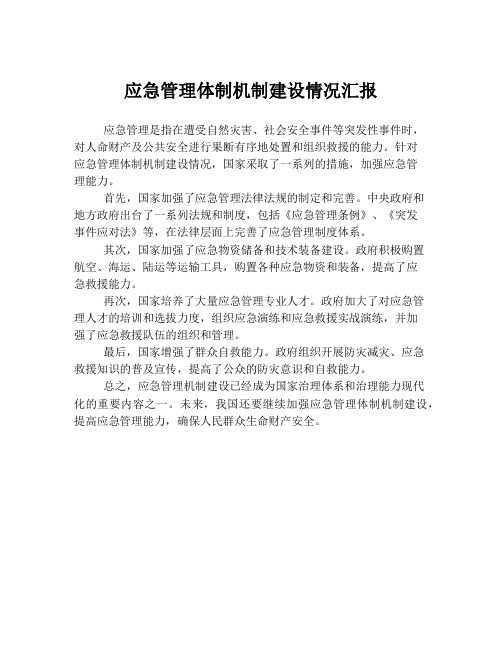 应急管理体制机制建设情况汇报

应急管理是指在遭受自然灾害、社会安全事件等突发性事件时，对人命财产及公共安全进行果断有序地处置和组织救援的能力。针对应急管理体制机制建设情况，国家采取了一系列的措施，加强应急管理能力。

首先，国家加强了应急管理法律法规的制定和完善。中央政府和地方政府出台了一系列法规和制度，包括《应急管理条例》、《突发事件应对法》等，在法律层面上完善了应急管理制度体系。

其次，国家加强了应急物资储备和技术装备建设。政府积极购置航空、海运、陆运等运输工具，购置各种应急物资和装备，提高了应急救援能力。

再次，国家培养了大量应急管理专业人才。政府加大了对应急管理人才的培训和选拔力度，组织应急演练和应急救援实战演练，并加强了应急救援队伍的组织和管理。

最后，国家增强了群众自救能力。政府组织开展防灾减灾、应急救援知识的普及宣传，提高了公众的防灾意识和自救能力。

总之，应急管理机制建设已经成为国家治理体系和治理能力现代化的重要内容之一。未来，我国还要继续加强应急管理体制机制建设，提高应急管理能力，确保人民群众生命财产安全。